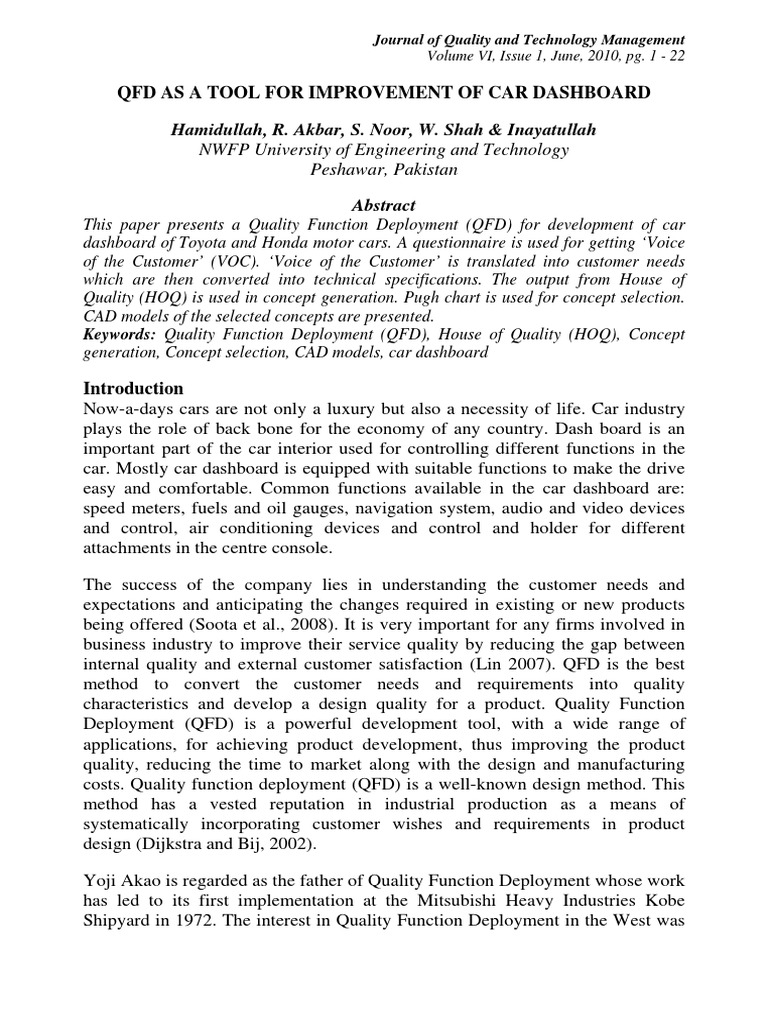 Journal of Quality and Technology Management
Volume VI, Issue 1, June, 2010, pg. 1 - 22

QFD AS A TOOL FOR IMPROVEMENT OF CAR DASHBOARD

Hamidullah, R. Akbar, S. Noor, W. Shah & Inayatullah
NWFP University of Engineering and Technology
Peshawar, Pakistan

Abstract

This paper presents a Quality Function Deployment (QFD) for development of car dashboard of Toyota and Honda motor cars. A questionnaire is used for getting 'Voice of the Customer' (VOC). 'Voice of the Customer' is translated into customer needs which are then converted into technical specifications. The output from House of Quality (HOQ) is used in concept generation. Pugh chart is used for concept selection. CAD models of the selected concepts are presented.

Keywords: Quality Function Deployment (QFD), House of Quality (HOQ), Concept generation, Concept selection, CAD models, car dashboard

Introduction

Now-a-days cars are not only a luxury but also a necessity of life. Car industry plays the role of back bone for the economy of any country. Dash board is an important part of the car interior used for controlling different functions in the car. Mostly car dashboard is equipped with suitable functions to make the drive easy and comfortable. Common functions available in the car dashboard are: speed meters, fuels and oil gauges, navigation system, audio and video devices and control, air conditioning devices and control and holder for different attachments in the centre console.

The success of the company lies in understanding the customer needs and expectations and anticipating the changes required in existing or new products being offered (Soota et al., 2008). It is very important for any firms involved in business industry to improve their service quality by reducing the gap between internal quality and external customer satisfaction (Lin 2007). QFD is the best method to convert the customer needs and requirements into quality characteristics and develop a design quality for a product. Quality Function Deployment (QFD) is a powerful development tool, with a wide range of applications, for achieving product development, thus improving the product quality, reducing the time to market along with the design and manufacturing costs. Quality function deployment (QFD) is a well-known design method. This method has a vested reputation in industrial production as a means of systematically incorporating customer wishes and requirements in product design (Dijkstra and Bij, 2002).

Yoji Akao is regarded as the father of Quality Function Deployment whose work has led to its first implementation at the Mitsubishi Heavy Industries Kobe Shipyard in 1972. The interest in Quality Function Deployment in the West was